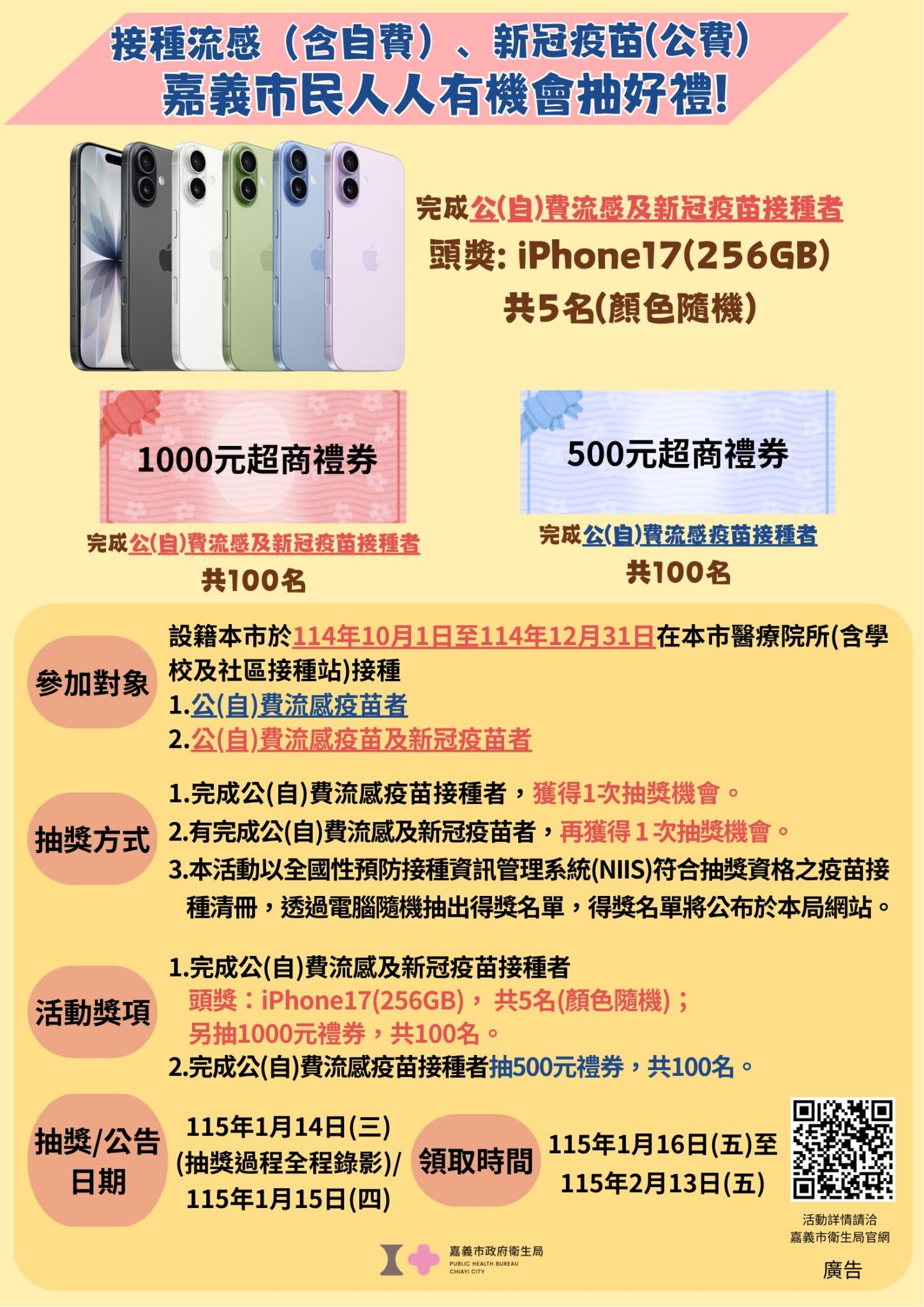 接種流感（含自費）、新冠疫苗(公費)
嘉義市民人人有機會抽好禮!

完成公(自)費流感及新冠疫苗接種者
頭獎: iPhone17(256GB)
共5名(顏色隨機)

1000元超商禮券

完成公(自)費流感及新冠疫苗接種者
共100名

500元超商禮券

完成公(自)費流感疫苗接種者
共100名

參加對象

設籍本市於114年10月1日至114年12月31日在本市醫療院所(含學校及社區接種站)接種
1.公(自)費流感疫苗者
2.公(自)費流感疫苗及新冠疫苗者

抽獎方式

1.完成公(自)費流感疫苗接種者，獲得1次抽獎機會。
2.有完成公(自)費流感及新冠疫苗者，再獲得1次抽獎機會。
3.本活動以全國性預防接種資訊管理系統(NIIS)符合抽獎資格之疫苗接種清冊，透過電腦隨機抽出得獎名單，得獎名單將公布於本局網站。

活動獎項

1.完成公(自)費流感及新冠疫苗接種者
頭獎：iPhone17(256GB)， 共5名(顏色隨機)；
另抽1000元禮券，共100名。
2.完成公(自)費流感疫苗接種者抽500元禮券，共100名。

抽獎/公告日期

115年1月14日(三)
(抽獎過程全程錄影)/
115年1月15日(四)

領取時間

115年1月16日(五)至
115年2月13日(五)

活動詳情請洽
嘉義市衛生局官網

嘉義市政府衛生局
PUBLIC HEALTH BUREAU
CHIAYI CITY

廣告